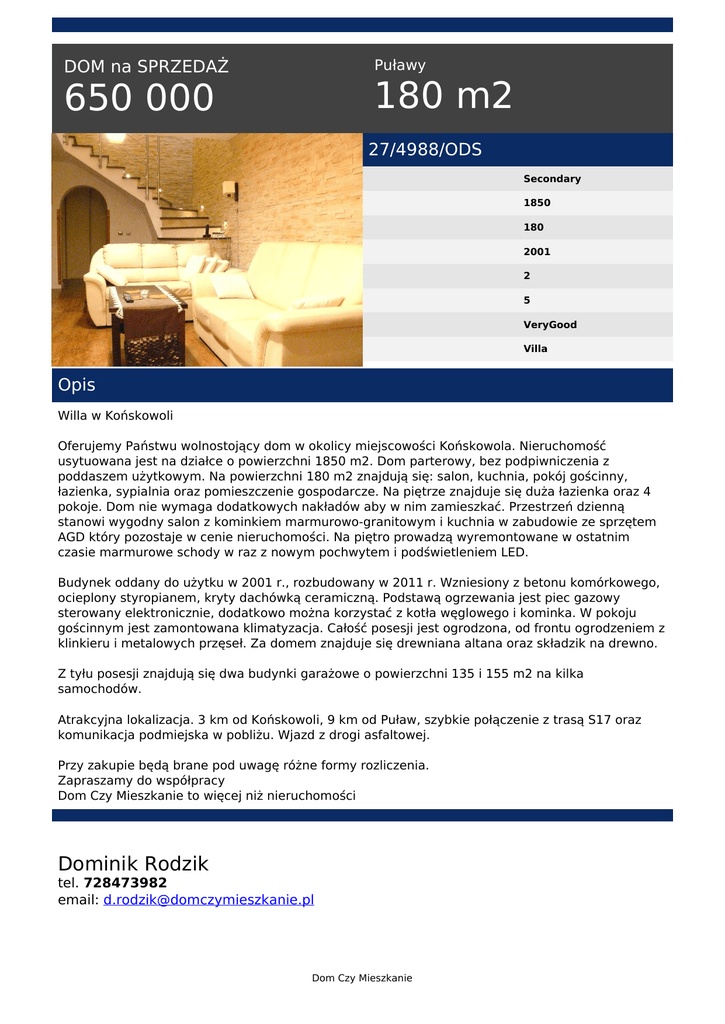 DOM na SPRZEDAŻ
650 000

Puławy
180 m2

27/4988/ODS

Secondary
1850
180
2001
2
5
VeryGood
Villa

Opis

Willa w Końskowoli

Oferujemy Państwu wolnostojący dom w okolicy miejscowości Końskowola. Nieruchomość usytuowana jest na działce o powierzchni 1850 m2. Dom parterowy, bez podpiwniczenia z poddaszem użytkowym. Na powierzchni 180 m2 znajdują się: salon, kuchnia, pokój gościnny, łazienka, sypialnia oraz pomieszczenie gospodarcze. Na piętrze znajduje się duża łazienka oraz 4 pokoje. Dom nie wymaga dodatkowych nakładów aby w nim zamieszkać. Przestrzeń dzienną stanowi wygodny salon z kominkiem marmurowo-granitowym i kuchnia w zabudowie ze sprzętem AGD który pozostaje w cenie nieruchomości. Na piętro prowadzą wyremontowane w ostatnim czasie marmurowe schody w raz z nowym pochwytem i podświetleniem LED.

Budynek oddany do użytku w 2001 r., rozbudowany w 2011 r. Wzniesiony z betonu komórkowego, ocieplony styropianem, kryty dachówką ceramiczną. Podstawą ogrzewania jest piec gazowy sterowany elektronicznie, dodatkowo można korzystać z kotła węglowego i kominka. W pokoju gościnnym jest zamontowana klimatyzacja. Całość posesji jest ogrodzona, od frontu ogrodzeniem z klinkieru i metalowych przęseł. Za domem znajduje się drewniana altana oraz składzik na drewno.

Z tyłu posesji znajdują się dwa budynki garażowe o powierzchni 135 i 155 m2 na kilka samochodów.

Atrakcyjna lokalizacja. 3 km od Końskowoli, 9 km od Puław, szybkie połączenie z trasą S17 oraz komunikacja podmiejska w pobliżu. Wjazd z drogi asfaltowej.

Przy zakupie będą brane pod uwagę różne formy rozliczenia.
Zapraszamy do współpracy
Dom Czy Mieszkanie to więcej niż nieruchomości

Dominik Rodzik
tel. 728473982
email: d.rodzik@domczymieszkanie.pl

Dom Czy Mieszkanie